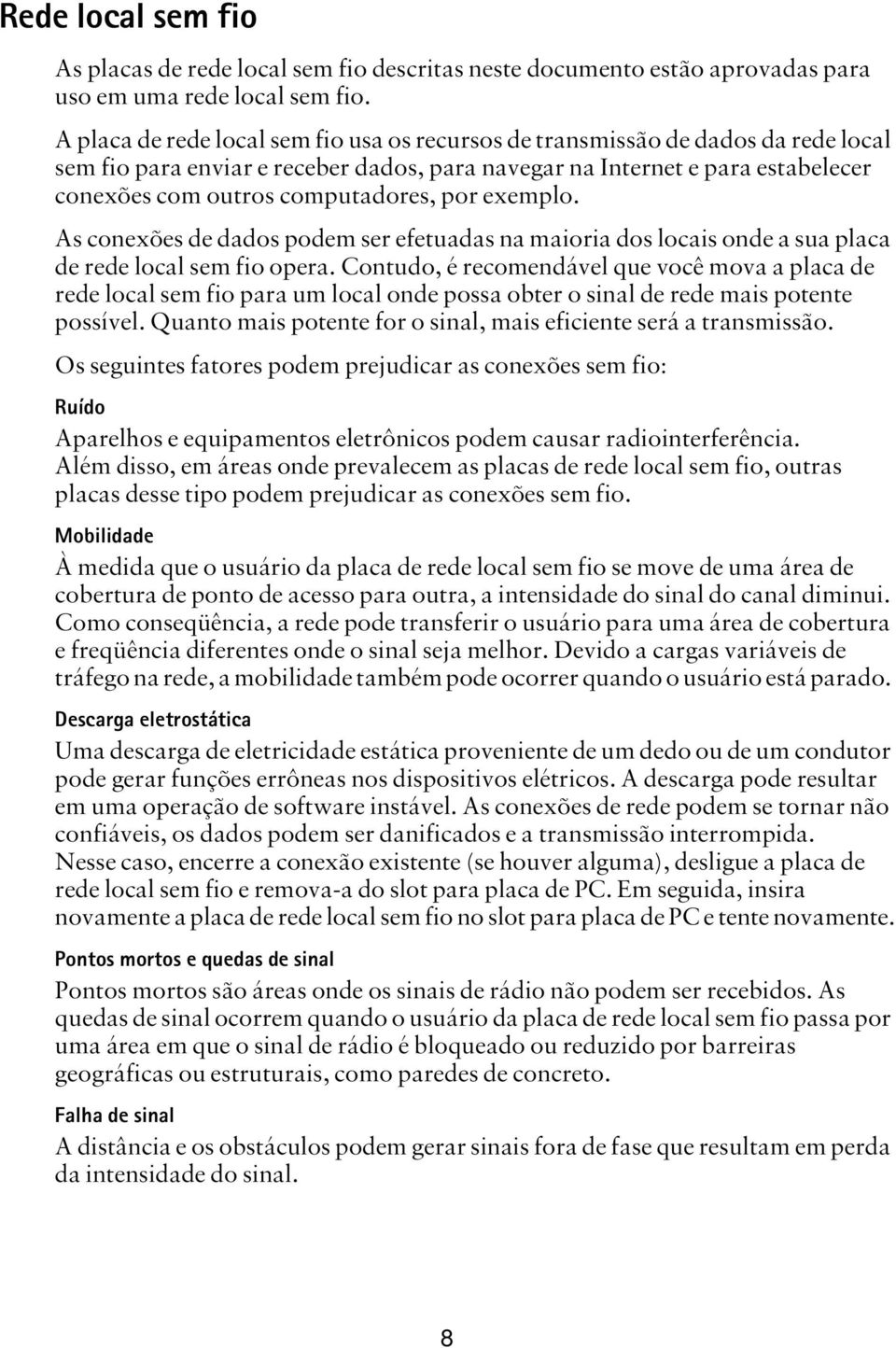 Rede local sem fio

As placas de rede local sem fio descritas neste documento estão aprovadas para uso em uma rede local sem fio.

A placa de rede local sem fio usa os recursos de transmissão de dados da rede local sem fio para enviar e receber dados, para navegar na Internet e para estabelecer conexões com outros computadores, por exemplo.

As conexões de dados podem ser efetuadas na maioria dos locais onde a sua placa de rede local sem fio opera. Contudo, é recomendável que você mova a placa de rede local sem fio para um local onde possa obter o sinal de rede mais potente possível. Quanto mais potente for o sinal, mais eficiente será a transmissão.

Os seguintes fatores podem prejudicar as conexões sem fio:

Ruído

Aparelhos e equipamentos eletrônicos podem causar radiointerferência. Além disso, em áreas onde prevalecem as placas de rede local sem fio, outras placas desse tipo podem prejudicar as conexões sem fio.

Mobilidade

À medida que o usuário da placa de rede local sem fio se move de uma área de cobertura de ponto de acesso para outra, a intensidade do sinal do canal diminui. Como conseqüência, a rede pode transferir o usuário para uma área de cobertura e freqüência diferentes onde o sinal seja melhor. Devido a cargas variáveis de tráfego na rede, a mobilidade também pode ocorrer quando o usuário está parado.

Descarga eletrostática

Uma descarga de eletricidade estática proveniente de um dedo ou de um condutor pode gerar funções errôneas nos dispositivos elétricos. A descarga pode resultar em uma operação de software instável. As conexões de rede podem se tornar não confiáveis, os dados podem ser danificados e a transmissão interrompida. Nesse caso, encerre a conexão existente (se houver alguma), desligue a placa de rede local sem fio e remova-a do slot para placa de PC. Em seguida, insira novamente a placa de rede local sem fio no slot para placa de PC e tente novamente.

Pontos mortos e quedas de sinal

Pontos mortos são áreas onde os sinais de rádio não podem ser recebidos. As quedas de sinal ocorrem quando o usuário da placa de rede local sem fio passa por uma área em que o sinal de rádio é bloqueado ou reduzido por barreiras geográficas ou estruturais, como paredes de concreto.

Falha de sinal

A distância e os obstáculos podem gerar sinais fora de fase que resultam em perda da intensidade do sinal.

8